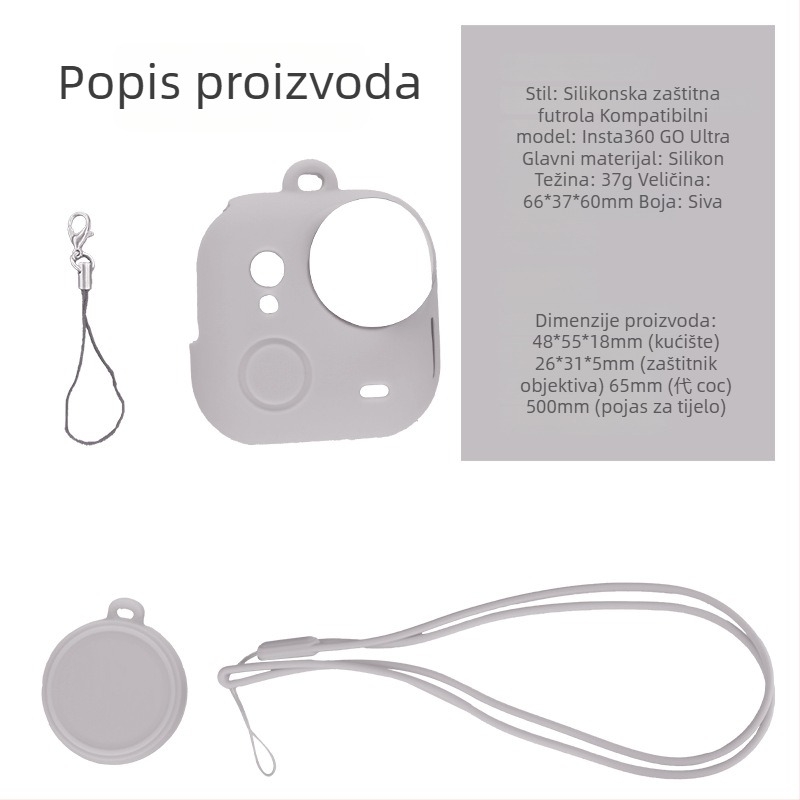 Popis proizvoda

Stil: Silikonska zaštitna futrola Kompatibilni model: Insta360 GO Ultra Glavni materijal: Silikon Težina: 37g Veličina: 66*37*60mm Boja: Siva

Dimenzije proizvoda: 48*55*18mm (kućište) 26*31*5mm (zaštitnik objektiva) 65mm (代 coc) 500mm (pojas za tijelo)